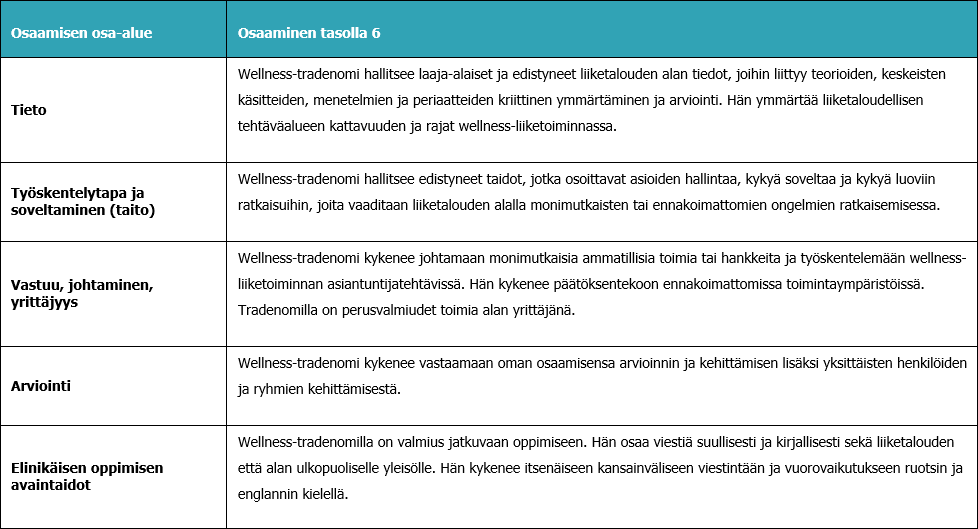 | Osaamisen osa-alue | Osaaminen tasolla 6 |
|---|---|
| Tieto | Wellness-tradenomi hallitsee laaja-alaiset ja edistyneet liiketalouden alan tiedot, joihin liittyy teorioiden, keskeisten käsitteiden, menetelmien ja periaatteiden kriittinen ymmärtäminen ja arviointi. Hän ymmärtää liiketaloudellisen tehtäväalueen kattavuuden ja rajat wellness-liiketoiminnassa. |
| Työskentelytapa ja soveltaminen (taito) | Wellness-tradenomi hallitsee edistyneet taidot, jotka osoittavat asioiden hallintaa, kykyä soveltaa ja kykyä luoviin ratkaisuihin, joita vaaditaan liiketalouden alalla monimutkaisten tai ennakoimattomien ongelmien ratkaisemisessa. |
| Vastuu, johtaminen, yrittäjyys | Wellness-tradenomi kykenee johtamaan monimutkaisia ammatillisia toimia tai hankkeita ja työskentelemään wellness-liiketoiminnan asiantuntijatehtävissä. Hän kykenee päätöksentekoon ennakoimattomissa toimintaympäristöissä. Tradenomilla on perusvalmiudet toimia alan yrittäjänä. |
| Arviointi | Wellness-tradenomi kykenee vastaamaan oman osaamisensa arvioinnin ja kehittämisen lisäksi yksittäisten henkilöiden ja ryhmien kehittämisestä. |
| Elinikäisen oppimisen avaintaidot | Wellness-tradenomilla on valmius jatkuvaan oppimiseen. Hän osaa viestiä suullisesti ja kirjallisesti sekä liiketalouden että alan ulkopuoliselle yleisölle. Hän kykenee itsenäiseen kansainväliseen viestintään ja vuorovaikutukseen ruotsin ja englannin kielellä. |